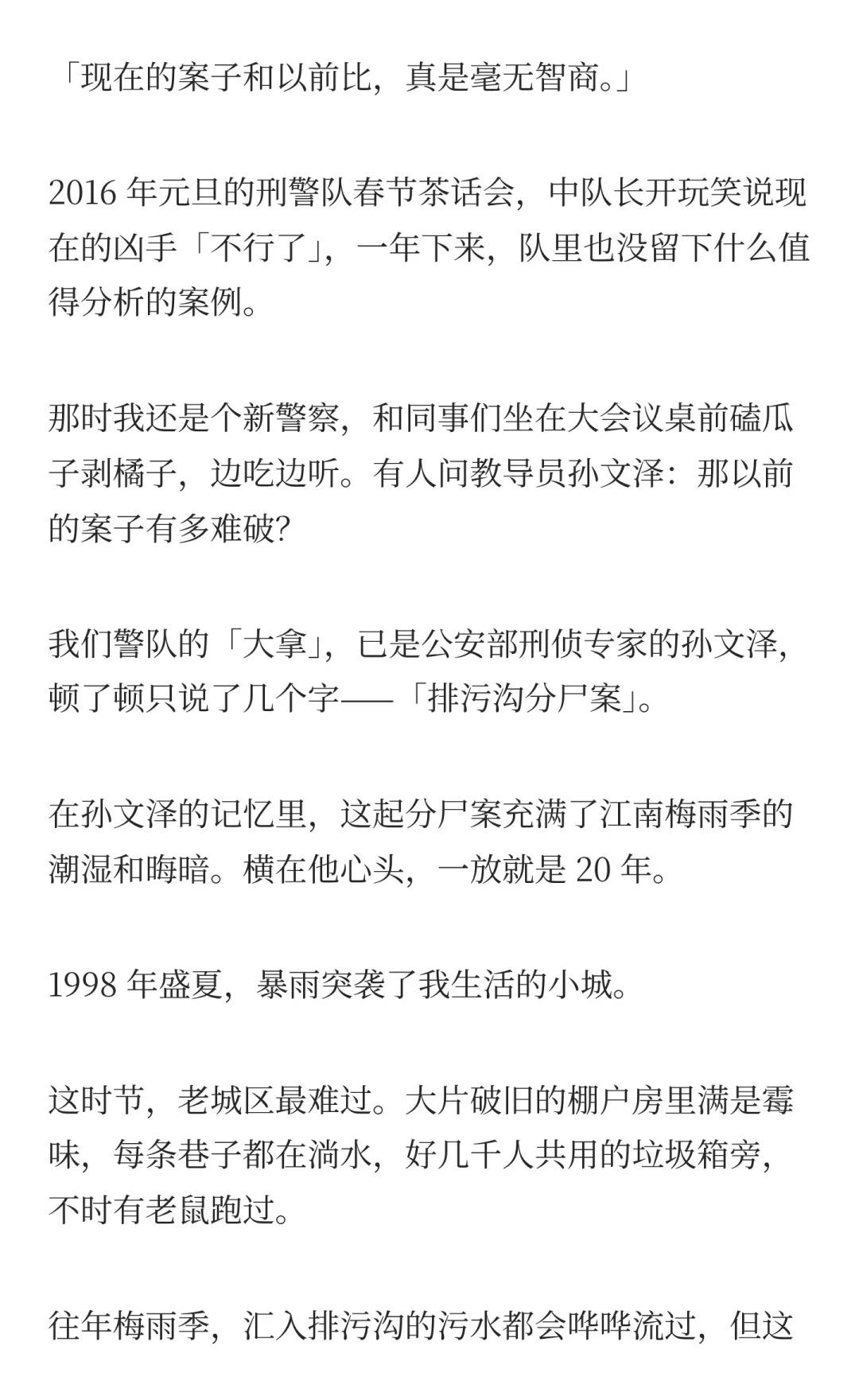 「现在的案子和以前比，真是毫无智商。」

2016 年元旦的刑警队春节茶话会，中队长开玩笑说现在的凶手「不行了」，一年下来，队里也没留下什么值得分析的案例。

那时我还是个新警察，和同事们坐在大会议桌前磕瓜子剥橘子，边吃边听。有人问教导员孙文泽：那以前的案子有多难破?

我们警队的「大拿」，已是公安部刑侦专家的孙文泽，顿了顿只说了几个字——「排污沟分尸案」。

在孙文泽的记忆里，这起分尸案充满了江南梅雨季的潮湿和晦暗。横在他心头，一放就是 20 年。

1998 年盛夏，暴雨突袭了我生活的小城。

这时节，老城区最难过。大片破旧的棚户房里满是霉味，每条巷子都在淌水，好几千人共用的垃圾箱旁，不时有老鼠跑过。

往年梅雨季，汇入排污沟的污水都会哗哗流过，但这